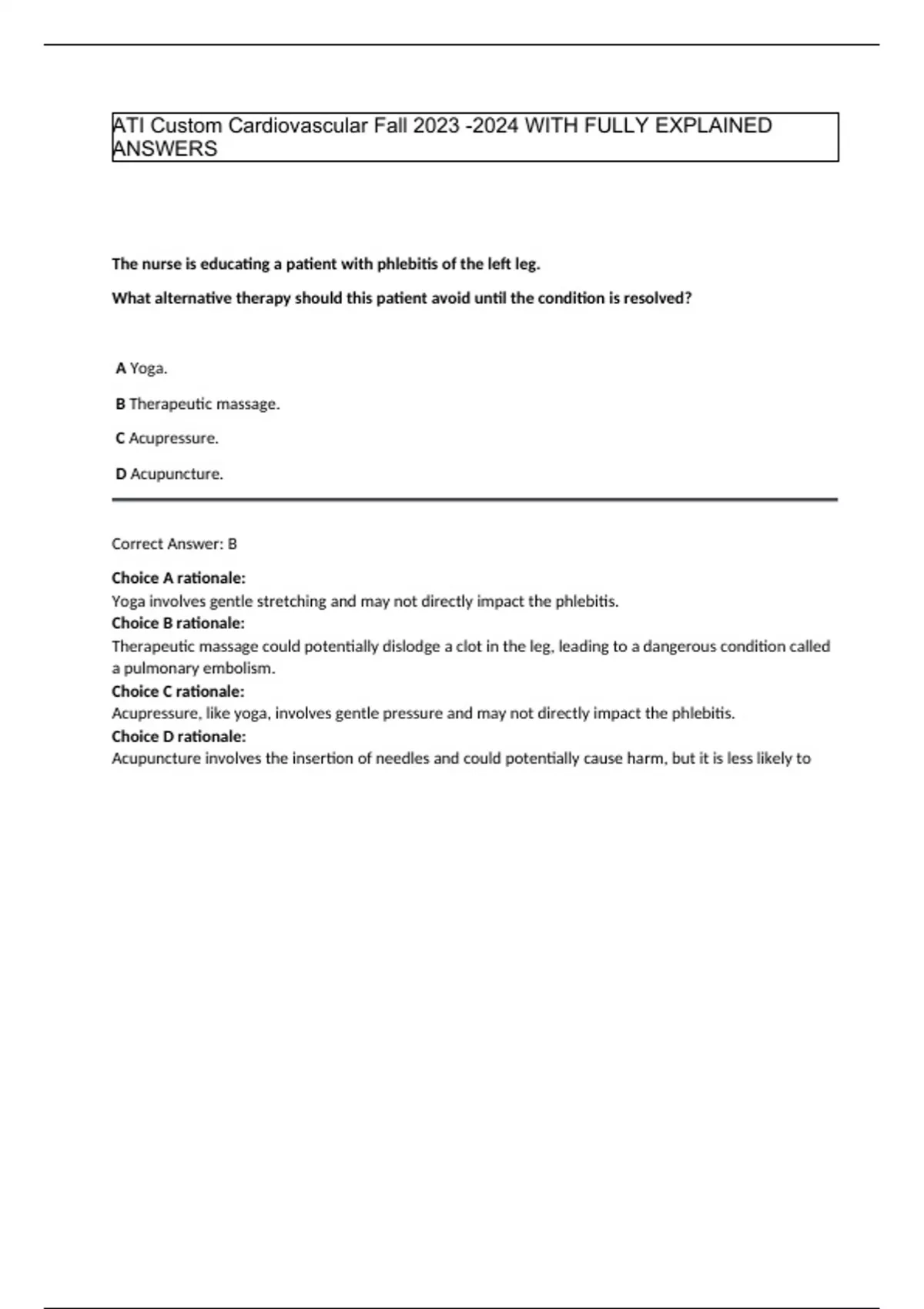 ATI Custom Cardiovascular Fall 2023 -2024 WITH FULLY EXPLAINED ANSWERS

The nurse is educating a patient with phlebitis of the left leg.

What alternative therapy should this patient avoid until the condition is resolved?

A Yoga.

B Therapeutic massage.

C Acupressure.

D Acupuncture.

Correct Answer: B

Choice A rationale:
Yoga involves gentle stretching and may not directly impact the phlebitis.
Choice B rationale:
Therapeutic massage could potentially dislodge a clot in the leg, leading to a dangerous condition called a pulmonary embolism.
Choice C rationale:
Acupressure, like yoga, involves gentle pressure and may not directly impact the phlebitis.
Choice D rationale:
Acupuncture involves the insertion of needles and could potentially cause harm, but it is less likely to